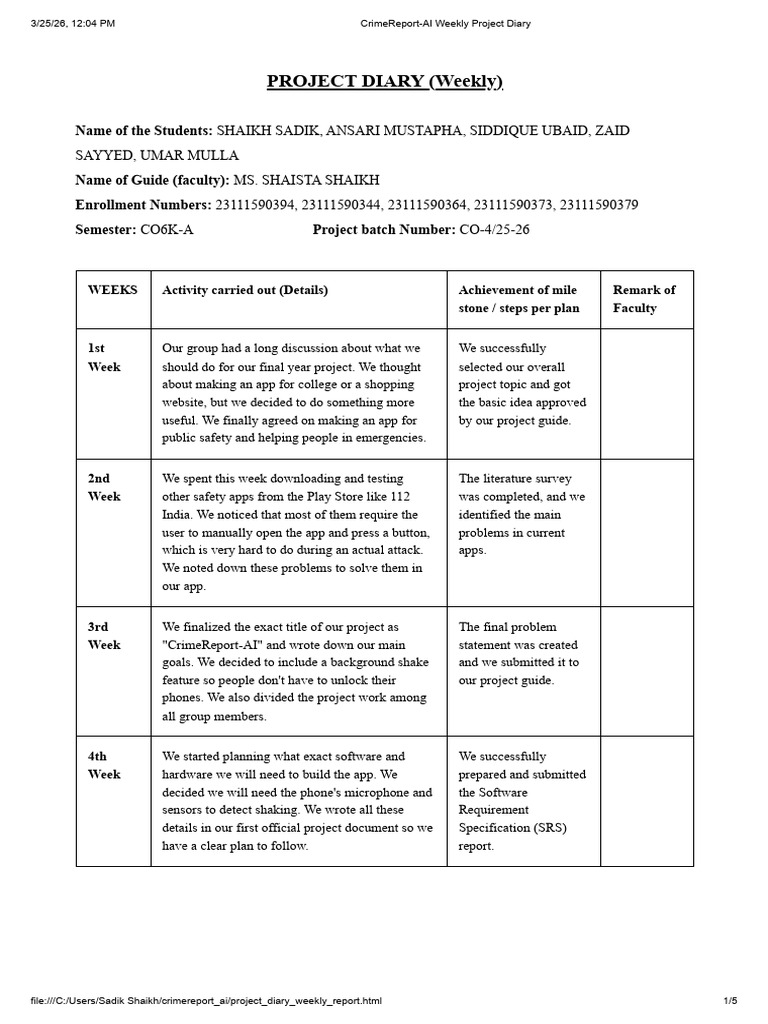 3/25/26, 12:04 PM CrimeReport-AI Weekly Project Diary

PROJECT DIARY (Weekly)

Name of the Students: SHAIKH SADIK, ANSARI MUSTAPHA, SIDDIQUE UBAID, ZAID SAYYED, UMAR MULLA

Name of Guide (faculty): MS. SHAISTA SHAIKH

Enrollment Numbers: 23111590394, 23111590344, 23111590364, 23111590373, 23111590379

Semester: CO6K-A Project batch Number: CO-4/25-26

| WEEKS | Activity carried out (Details) | Achievement of mile stone / steps per plan | Remark of Faculty |
|---|---|---|---|
| 1st Week | Our group had a long discussion about what we should do for our final year project. We thought about making an app for college or a shopping website, but we decided to do something more useful. We finally agreed on making an app for public safety and helping people in emergencies. | We successfully selected our overall project topic and got the basic idea approved by our project guide. | |
| 2nd Week | We spent this week downloading and testing other safety apps from the Play Store like 112 India. We noticed that most of them require the user to manually open the app and press a button, which is very hard to do during an actual attack. We noted down these problems to solve them in our app. | The literature survey was completed, and we identified the main problems in current apps. | |
| 3rd Week | We finalized the exact title of our project as "CrimeReport-AI" and wrote down our main goals. We decided to include a background shake feature so people don't have to unlock their phones. We also divided the project work among all group members. | The final problem statement was created and we submitted it to our project guide. | |
| 4th Week | We started planning what exact software and hardware we will need to build the app. We decided we will need the phone's microphone and sensors to detect shaking. We wrote all these details in our first official project document so we have a clear plan to follow. | We successfully prepared and submitted the Software Requirement Specification (SRS) report. | |

file:///C:/Users/Sadik Shaikh/crimereport_ai/project_diary_weekly_report.html 1/5